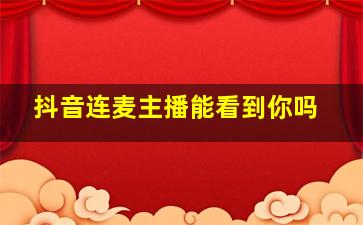 抖音连麦主播能看到你吗